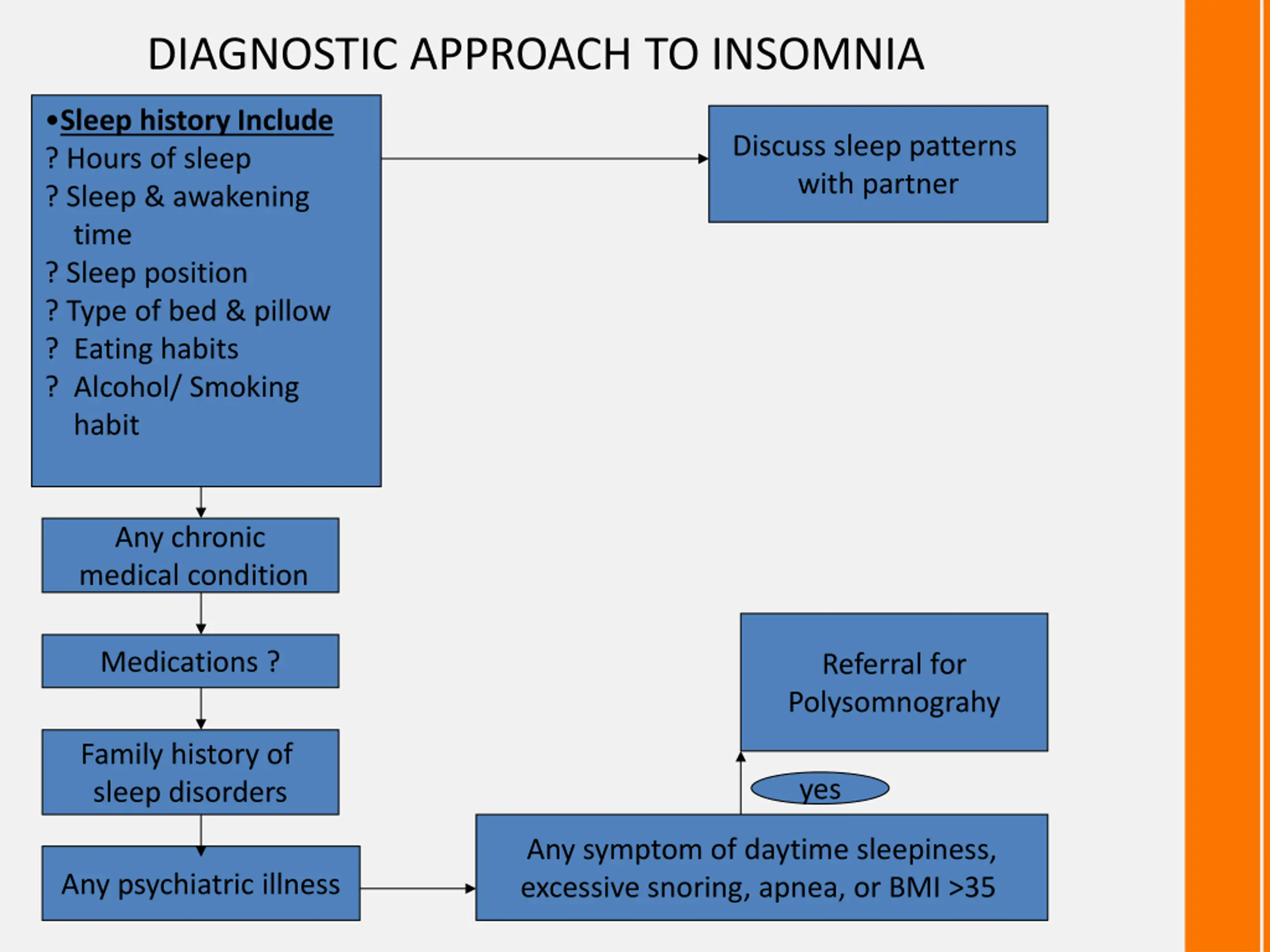 DIAGNOSTIC APPROACH TO INSOMNIA

•Sleep history Include
? Hours of sleep
? Sleep & awakening time
? Sleep position
? Type of bed & pillow
? Eating habits
? Alcohol/ Smoking habit

Discuss sleep patterns with partner

Any chronic medical condition

Medications ?

Family history of sleep disorders

Any psychiatric illness

Any symptom of daytime sleepiness, excessive snoring, apnea, or BMI >35

yes

Referral for Polysomnograhy